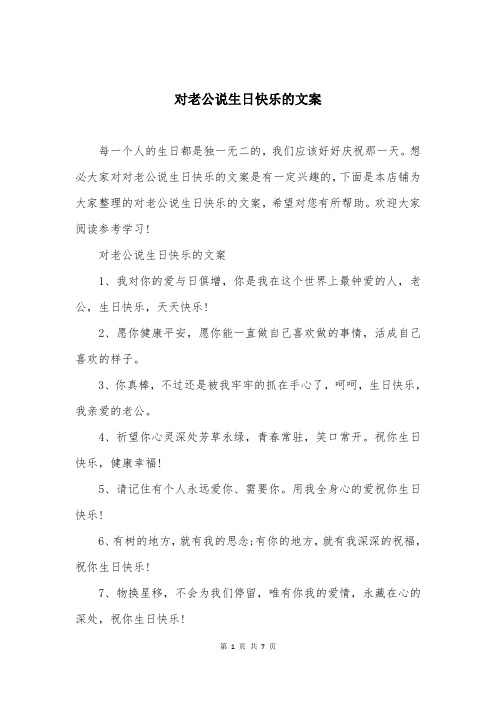 对老公说生日快乐的文案

每一个人的生日都是独一无二的，我们应该好好庆祝那一天。想必大家对对老公说生日快乐的文案是有一定兴趣的，下面是本店铺为大家整理的对老公说生日快乐的文案，希望对您有所帮助。欢迎大家阅读参考学习！

对老公说生日快乐的文案

1、我对你的爱与日俱增，你是我在这个世界上最钟爱的人，老公，生日快乐，天天快乐！

2、愿你健康平安，愿你能一直做自己喜欢做的事情，活成自己喜欢的样子。

3、你真棒，不过还是被我牢牢的抓在手心了，呵呵，生日快乐，我亲爱的老公。

4、祈望你心灵深处芳草永绿，青春常驻，笑口常开。祝你生日快乐，健康幸福！

5、请记住有个人永远爱你、需要你。用我全身心的爱祝你生日快乐！

6、有树的地方，就有我的思念;有你的地方，就有我深深的祝福，祝你生日快乐！

7、物换星移，不会为我们停留，唯有你我的爱情，永藏在心的深处，祝你生日快乐！

第 1 页 共 7 页